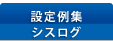 設定例集
シスログ